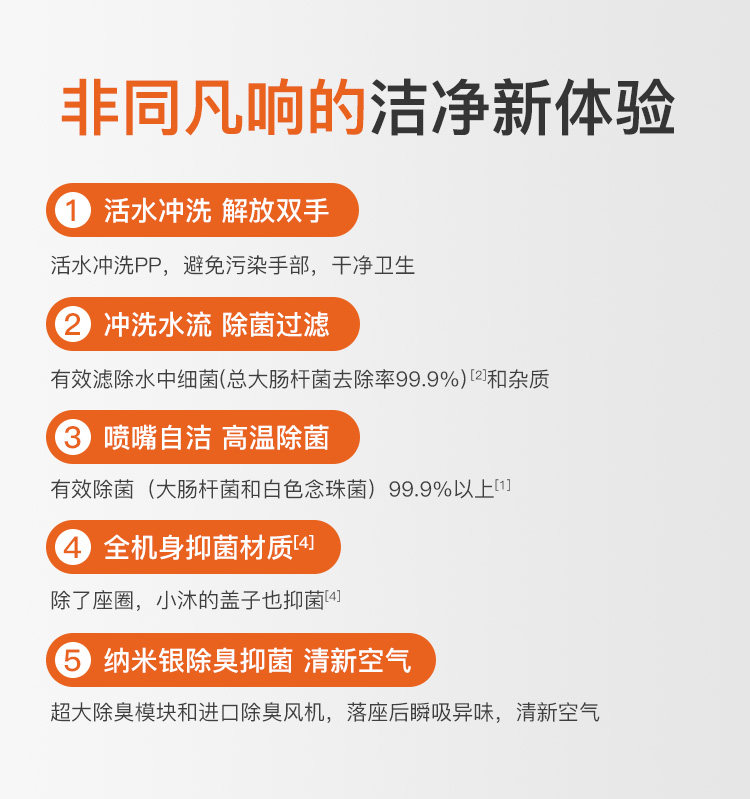 非同凡响的洁净新体验

1 活水冲洗 解放双手

活水冲洗PP，避免污染手部，干净卫生

2 冲洗水流 除菌过滤

有效滤除水中细菌(总大肠杆菌去除率99.9%)$^{[2]}$和杂质

3 喷嘴自洁 高温除菌

有效除菌（大肠杆菌和白色念珠菌）99.9%以上$^{[1]}$

4 全机身抑菌材质$^{[4]}$

除了座圈，小沐的盖子也抑菌$^{[4]}$

5 纳米银除臭抑菌 清新空气

超大除臭模块和进口除臭风机，落座后瞬吸异味，清新空气